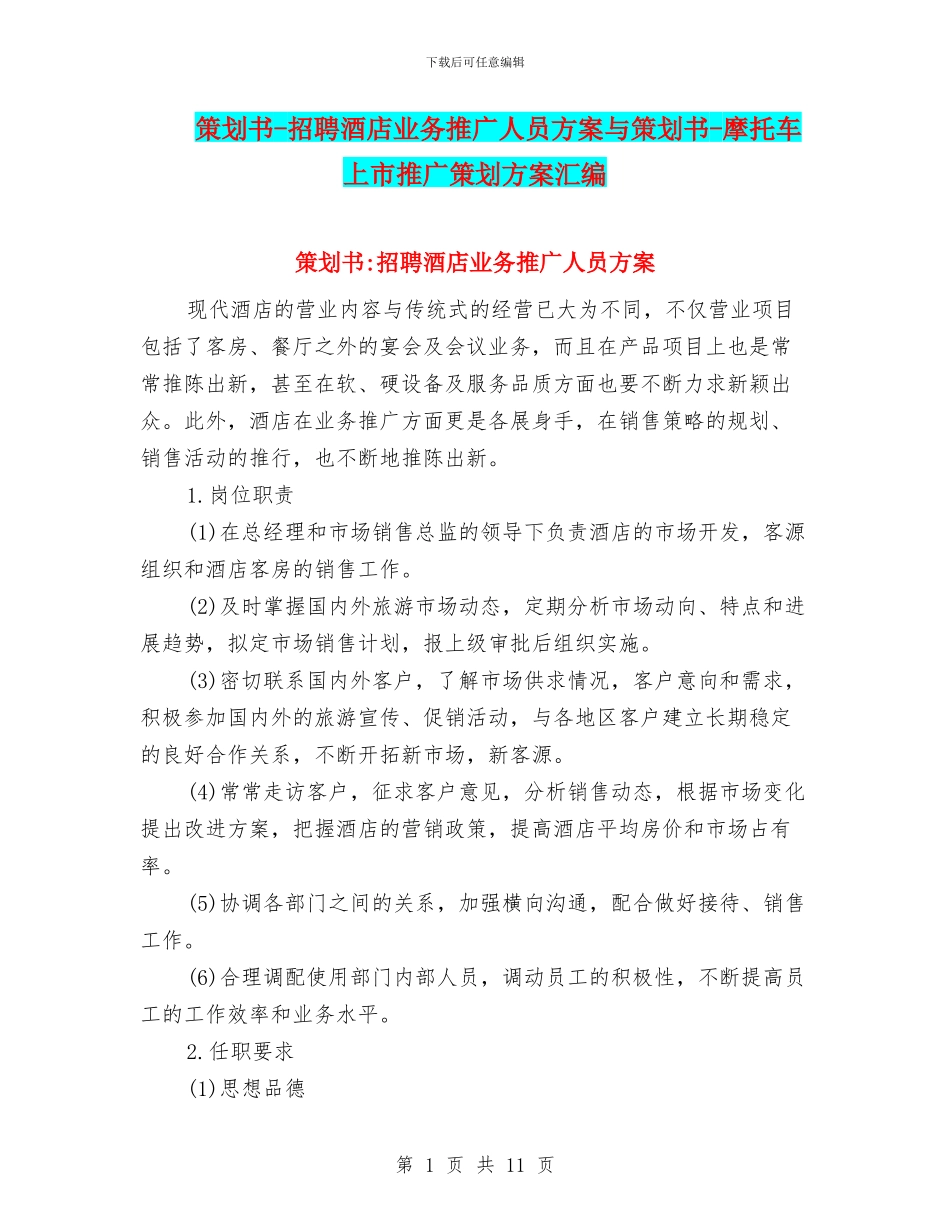 下载后可任意编辑

策划书-招聘酒店业务推广人员方案与策划书-摩托车上市推广策划方案汇编

策划书:招聘酒店业务推广人员方案

现代酒店的营业内容与传统式的经营已大为不同，不仅营业项目包括了客房、餐厅之外的宴会及会议业务，而且在产品项目上也是常常推陈出新，甚至在软、硬设备及服务品质方面也要不断力求新颖出众。此外，酒店在业务推广方面更是各展身手，在销售策略的规划、销售活动的推行，也不断地推陈出新。

1.岗位职责

(1)在总经理和市场销售总监的领导下负责酒店的市场开发，客源组织和酒店客房的销售工作。

(2)及时掌握国内外旅游市场动态，定期分析市场动向、特点和进展趋势，拟定市场销售计划，报上级审批后组织实施。

(3)密切联系国内外客户，了解市场供求情况，客户意向和需求，积极参加国内外的旅游宣传、促销活动，与各地区客户建立长期稳定的良好合作关系，不断开拓新市场，新客源。

(4)常常走访客户，征求客户意见，分析销售动态，根据市场变化提出改进方案，把握酒店的营销政策，提高酒店平均房价和市场占有率。

(5)协调各部门之间的关系，加强横向沟通，配合做好接待、销售工作。

(6)合理调配使用部门内部人员，调动员工的积极性，不断提高员工的工作效率和业务水平。

2.任职要求

(1)思想品德

第 1 页 共 11 页